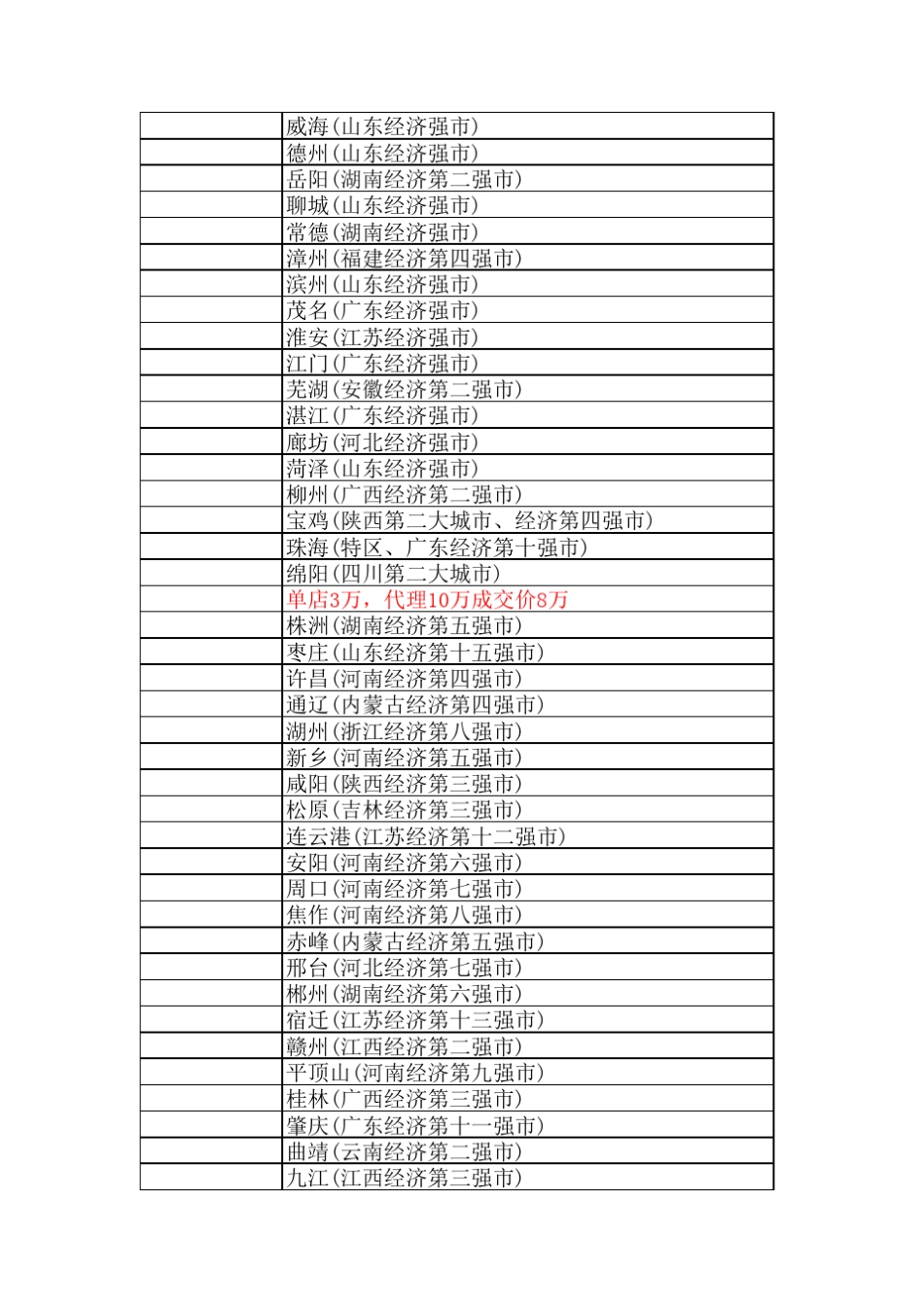 |  | 威海（山东经济强市） |
|---|---|
|  | 德州（山东经济强市） |
|  | 岳阳（湖南经济第二强市） |
|  | 聊城（山东经济强市） |
|  | 常德（湖南经济强市） |
|  | 漳州（福建经济第四强市） |
|  | 滨州（山东经济强市） |
|  | 茂名（广东经济强市） |
|  | 淮安（江苏经济强市） |
|  | 江门（广东经济强市） |
|  | 芜湖（安徽经济第二强市） |
|  | 湛江（广东经济强市） |
|  | 廊坊（河北经济强市） |
|  | 菏泽（山东经济强市） |
|  | 柳州（广西经济第二强市） |
|  | 宝鸡（陕西第二大城市、经济第四强市） |
|  | 珠海（特区、广东经济第十强市） |
|  | 绵阳（四川第二大城市） |
|  | 单店3万，代理10万成交价8万 |
|  | 株洲（湖南经济第五强市） |
|  | 枣庄（山东经济第十五强市） |
|  | 许昌（河南经济第四强市） |
|  | 通辽（内蒙古经济第四强市） |
|  | 湖州（浙江经济第八强市） |
|  | 新乡（河南经济第五强市） |
|  | 咸阳（陕西经济第三强市） |
|  | 松原（吉林经济第三强市） |
|  | 连云港（江苏经济第十二强市） |
|  | 安阳（河南经济第六强市） |
|  | 周口（河南经济第七强市） |
|  | 焦作（河南经济第八强市） |
|  | 赤峰（内蒙古经济第五强市） |
|  | 邢台（河北经济第七强市） |
|  | 郴州（湖南经济第六强市） |
|  | 宿迁（江苏经济第十三强市） |
|  | 赣州（江西经济第二强市） |
|  | 平顶山（河南经济第九强市） |
|  | 桂林（广西经济第三强市） |
|  | 肇庆（广东经济第十一强市） |
|  | 曲靖（云南经济第二强市） |
|  | 九江（江西经济第三强市） |